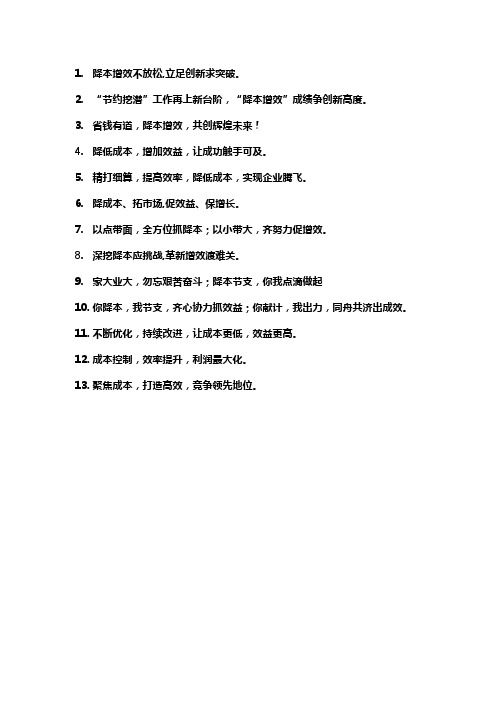 1. 降本增效不放松,立足创新求突破。

2. “节约挖潜”工作再上新台阶，“降本增效”成绩争创新高度。

3. 省钱有道，降本增效，共创辉煌未来！

4. 降低成本，增加效益，让成功触手可及。

5. 精打细算，提高效率，降低成本，实现企业腾飞。

6. 降成本、拓市场,促效益、保增长。

7. 以点带面，全方位抓降本；以小带大，齐努力促增效。

8. 深挖降本应挑战,革新增效渡难关。

9. 家大业大，勿忘艰苦奋斗；降本节支，你我点滴做起

10. 你降本，我节支，齐心协力抓效益；你献计，我出力，同舟共济出成效。

11. 不断优化，持续改进，让成本更低，效益更高。

12. 成本控制，效率提升，利润最大化。

13. 聚焦成本，打造高效，竞争领先地位。